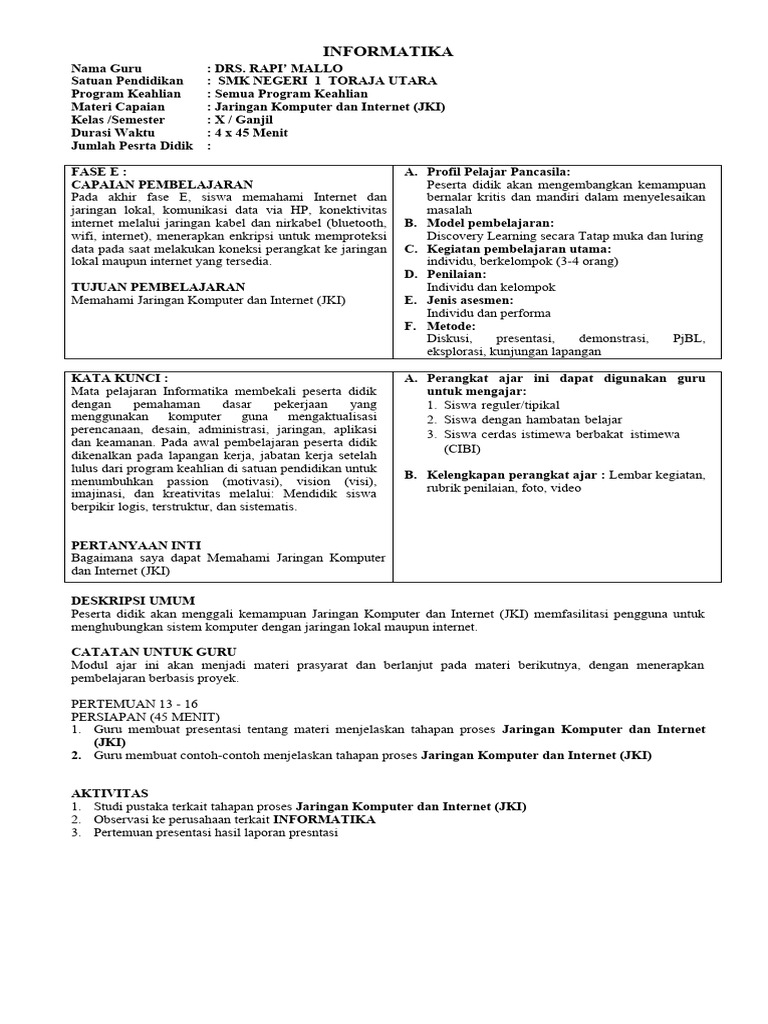 INFORMATIKA

Nama Guru : DRS. RAPI' MALLO
Satuan Pendidikan : SMK NEGERI 1 TORAJA UTARA
Program Keahlian : Semua Program Keahlian
Materi Capaian : Jaringan Komputer dan Internet (JKI)
Kelas /Semester : X / Ganjil
Durasi Waktu : 4 x 45 Menit
Jumlah Pesrta Didik :

FASE E :
CAPAIAN PEMBELAJARAN
Pada akhir fase E, siswa memahami Internet dan jaringan lokal, komunikasi data via HP, konektivitas internet melalui jaringan kabel dan nirkabel (bluetooth, wifi, internet), menerapkan enkripsi untuk memproteksi data pada saat melakukan koneksi perangkat ke jaringan lokal maupun internet yang tersedia.

TUJUAN PEMBELAJARAN
Memahami Jaringan Komputer dan Internet (JKI)

A. Profil Pelajar Pancasila:
Peserta didik akan mengembangkan kemampuan bernalar kritis dan mandiri dalam menyelesaikan masalah
B. Model pembelajaran:
Discovery Learning secara Tatap muka dan luring
C. Kegiatan pembelajaran utama:
individu, berkelompok (3-4 orang)
D. Penilaian:
Individu dan kelompok
E. Jenis asesmen:
Individu dan performa
F. Metode:
Diskusi, presentasi, demonstrasi, PjBL, eksplorasi, kunjungan lapangan

KATA KUNCI :
Mata pelajaran Informatika membekali peserta didik dengan pemahaman dasar pekerjaan yang menggunakan komputer guna mengaktualisasi perencanaan, desain, administrasi, jaringan, aplikasi dan keamanan. Pada awal pembelajaran peserta didik dikenalkan pada lapangan kerja, jabatan kerja setelah lulus dari program keahlian di satuan pendidikan untuk menumbuhkan passion (motivasi), vision (visi), imajinasi, dan kreativitas melalui: Mendidik siswa berpikir logis, terstruktur, dan sistematis.

PERTANYAAN INTI
Bagaimana saya dapat Memahami Jaringan Komputer dan Internet (JKI)

A. Perangkat ajar ini dapat digunakan guru untuk mengajar:
1. Siswa reguler/tipikal
2. Siswa dengan hambatan belajar
3. Siswa cerdas istimewa berbakat istimewa (CIBI)

B. Kelengkapan perangkat ajar : Lembar kegiatan, rubrik penilaian, foto, video

DESKRIPSI UMUM
Peserta didik akan menggali kemampuan Jaringan Komputer dan Internet (JKI) memfasilitasi pengguna untuk menghubungkan sistem komputer dengan jaringan lokal maupun internet.

CATATAN UNTUK GURU
Modul ajar ini akan menjadi materi prasyarat dan berlanjut pada materi berikutnya, dengan menerapkan pembelajaran berbasis proyek.

PERTEMUAN 13 - 16
PERSIAPAN (45 MENIT)
1. Guru membuat presentasi tentang materi menjelaskan tahapan proses Jaringan Komputer dan Internet (JKI)
2. Guru membuat contoh-contoh menjelaskan tahapan proses Jaringan Komputer dan Internet (JKI)

AKTIVITAS
1. Studi pustaka terkait tahapan proses Jaringan Komputer dan Internet (JKI)
2. Observasi ke perusahaan terkait INFORMATIKA
3. Pertemuan presentasi hasil laporan presntasi